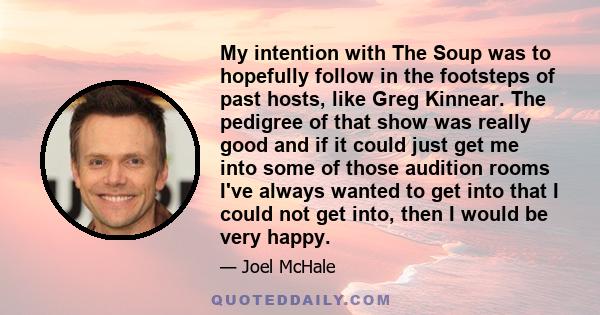 My intention with The Soup was to hopefully follow in the footsteps of past hosts, like Greg Kinnear. The pedigree of that show was really good and if it could just get me into some of those audition rooms I've always wanted to get into that I could not get into, then I would be very happy.

— Joel McHale

QUOTEDDAILY.COM